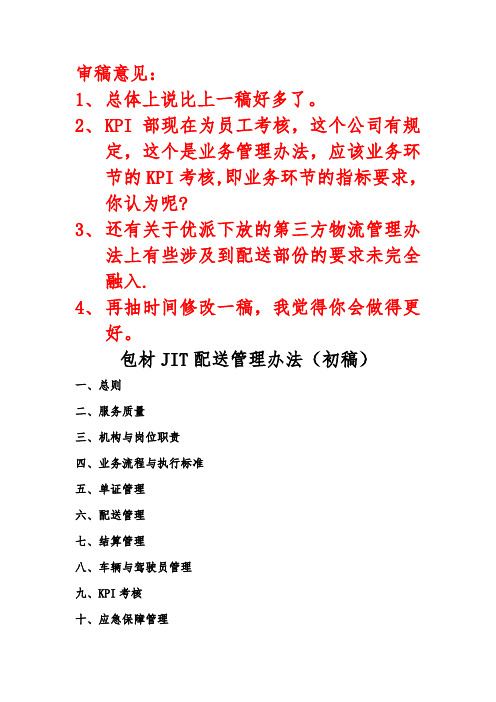 审稿意见：

1、总体上说比上一稿好多了。

2、KPI 部现在为员工考核，这个公司有规定，这个是业务管理办法，应该业务环节的 KPI 考核,即业务环节的指标要求，你认为呢?

3、还有关于优派下放的第三方物流管理办法上有些涉及到配送部份的要求未完全融入.

4、再抽时间修改一稿，我觉得你会做得更好。

包材 JIT 配送管理办法（初稿）

一、总则

二、服务质量

三、机构与岗位职责

四、业务流程与执行标准

五、单证管理

六、配送管理

七、结算管理

八、车辆与驾驶员管理

九、KPI 考核

十、应急保障管理